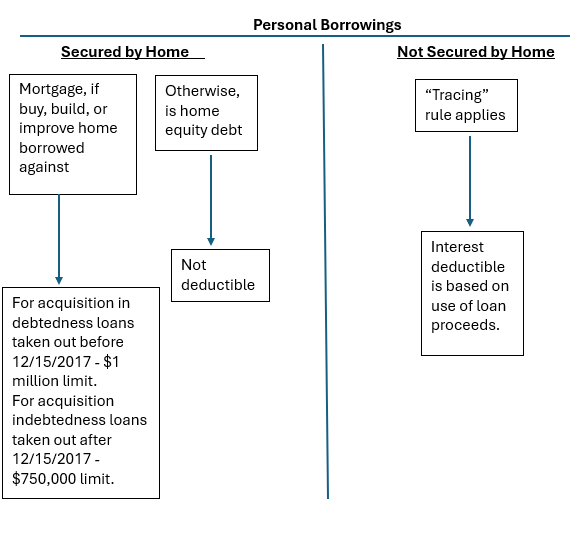 Personal Borrowings

Secured by Home

Mortgage, if buy, build, or improve home borrowed against

Otherwise, is home equity debt

Not deductible

For acquisition in debtedness loans taken out before 12/15/2017 - $1 million limit.
For acquisition indebtedness loans taken out after 12/15/2017 - $750,000 limit.

Not Secured by Home

“Tracing” rule applies

Interest deductible is based on use of loan proceeds.